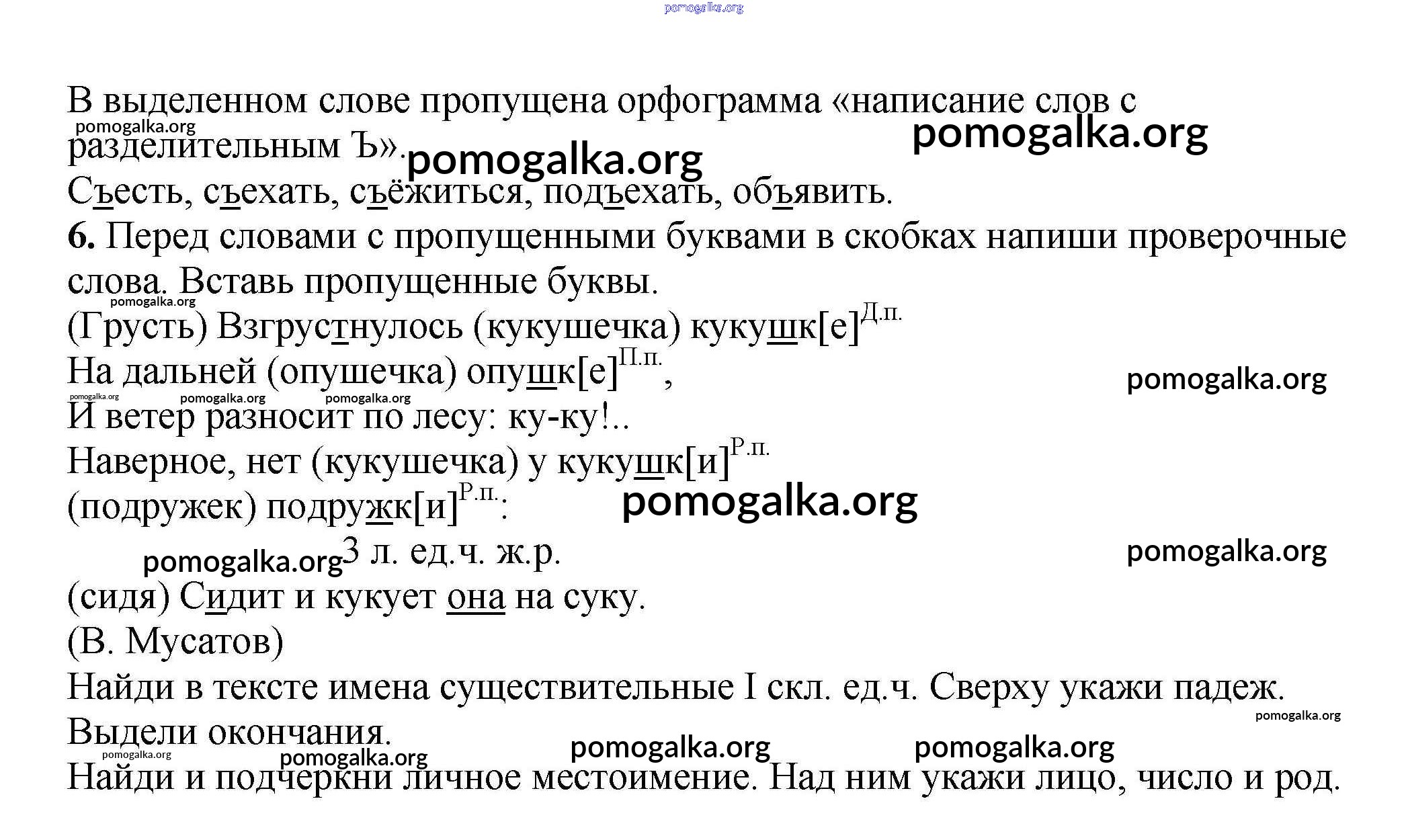 pomogalka.org

В выделенном слове пропущена орфограмма «написание слов с разделительным Ъ».

pomogalka.org pomogalka.org pomogalka.org

Съесть, съехать, съёжиться, подъехать, объявить.

**6.** Перед словами с пропущенными буквами в скобках напиши проверочные слова. Вставь пропущенные буквы.

pomogalka.org

(Грусть) Взгрустнулось (кукушечка) кукушк[е]$^{Д.п.}$

На дальней (опушечка) опушк[е]$^{П.п.}$,

pomogalka.org pomogalka.org pomogalka.org pomogalka.org

И ветер разносит по лесу: ку-ку!..

Наверное, нет (кукушечка) у кукушк[и]$^{Р.п.}$

(подружек) подружк[и]$^{Р.п.}$:

pomogalka.org

pomogalka.org 3 л. ед.ч. ж.р. pomogalka.org

(сидя) Сидит и кукует она на суку.

(В. Мусатов)

Найди в тексте имена существительные I скл. ед.ч. Сверху укажи падеж.

Выдели окончания.

pomogalka.org pomogalka.org pomogalka.org pomogalka.org pomogalka.org

Найди и подчеркни личное местоимение. Над ним укажи лицо, число и род.